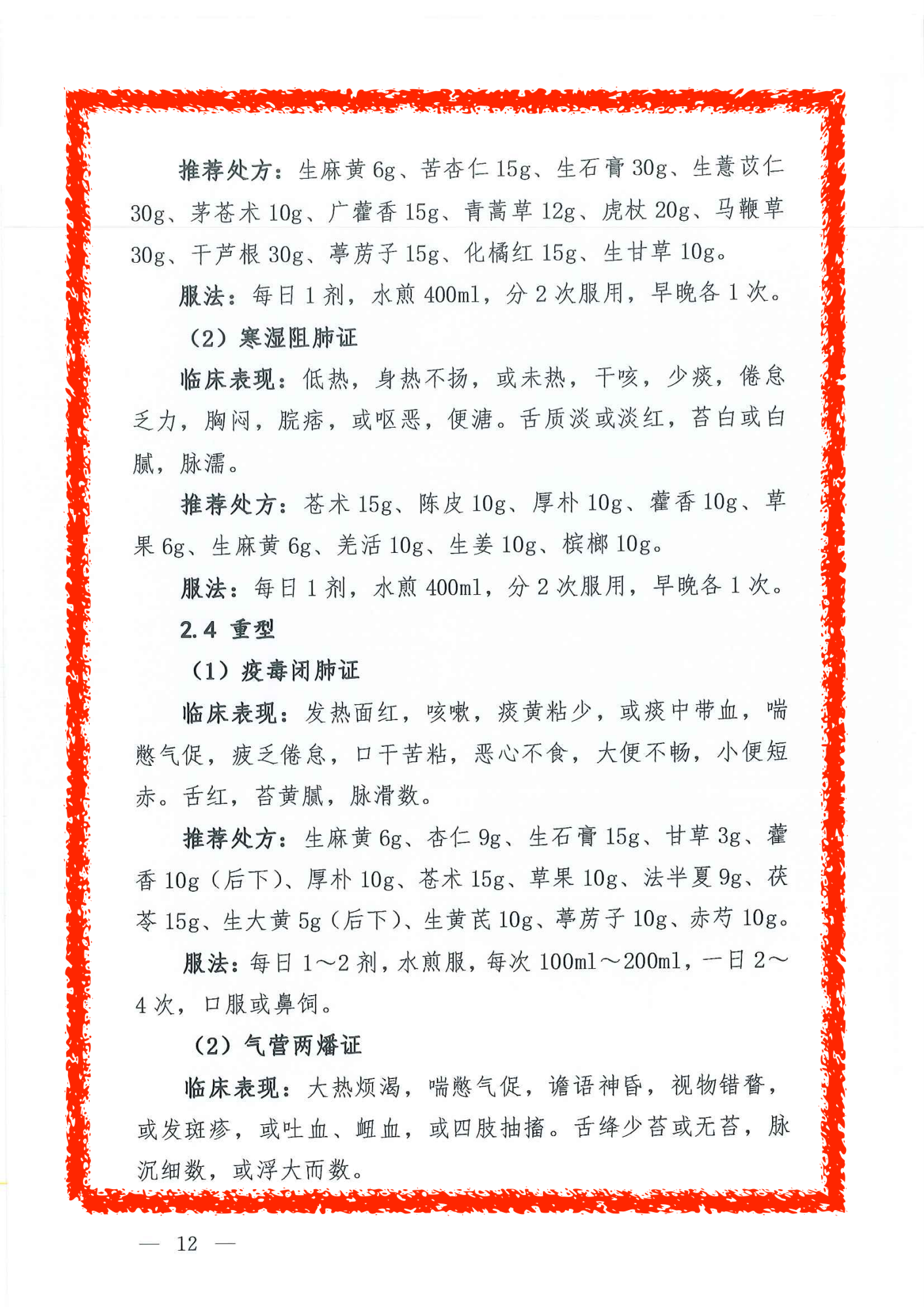 推荐处方：生麻黄 6g、苦杏仁 15g、生石膏 30g、生薏苡仁 30g、茅苍术 10g、广藿香 15g、青蒿草 12g、虎杖 20g、马鞭草 30g、干芦根 30g、葶苈子 15g、化橘红 15g、生甘草 10g。

服法：每日 1 剂，水煎 400ml，分 2 次服用，早晚各 1 次。

（2）寒湿阻肺证

临床表现：低热，身热不扬，或未热，干咳，少痰，倦怠乏力，胸闷，脘痞，或呕恶，便溏。舌质淡或淡红，苔白或白腻，脉濡。

推荐处方：苍术 15g、陈皮 10g、厚朴 10g、藿香 10g、草果 6g、生麻黄 6g、羌活 10g、生姜 10g、槟榔 10g。

服法：每日 1 剂，水煎 400ml，分 2 次服用，早晚各 1 次。

2.4 重型

（1）疫毒闭肺证

临床表现：发热面红，咳嗽，痰黄粘少，或痰中带血，喘憋气促，疲乏倦怠，口干苦粘，恶心不食，大便不畅，小便短赤。舌红，苔黄腻，脉滑数。

推荐处方：生麻黄 6g、杏仁 9g、生石膏 15g、甘草 3g、藿香 10g（后下）、厚朴 10g、苍术 15g、草果 10g、法半夏 9g、茯苓 15g、生大黄 5g（后下）、生黄芪 10g、葶苈子 10g、赤芍 10g。

服法：每日 1～2 剂，水煎服，每次 100ml～200ml，一日 2～4 次，口服或鼻饲。

（2）气营两燔证

临床表现：大热烦渴，喘憋气促，谵语神昏，视物错瞀，或发斑疹，或吐血、衄血，或四肢抽搐。舌绛少苔或无苔，脉沉细数，或浮大而数。

— 12 —